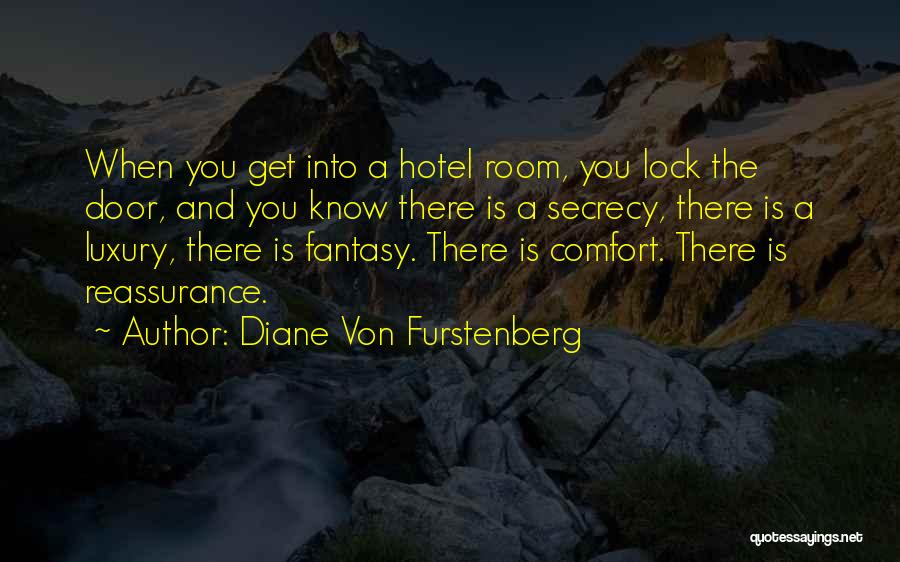 When you get into a hotel room, you lock the door, and you know there is a secrecy, there is a luxury, there is fantasy. There is comfort. There is reassurance.

~ Author: Diane Von Furstenberg

quotessayings.net